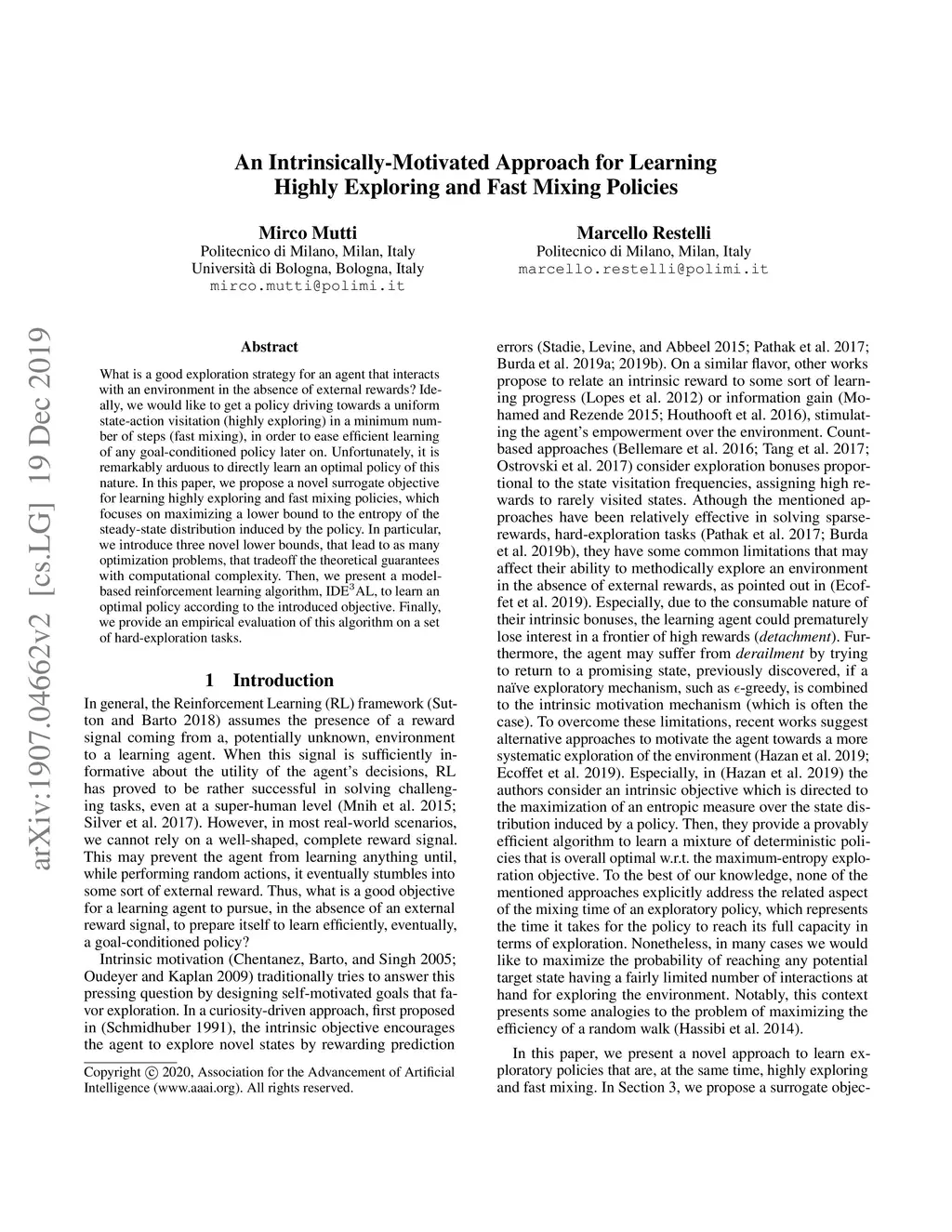 An Intrinsically-Motivated Approach for Learning Highly Exploring and Fast Mixing Policies

Mirco Mutti
Politecnico di Milano, Milan, Italy
Università di Bologna, Bologna, Italy
mirco.mutti@polimi.it

Marcello Restelli
Politecnico di Milano, Milan, Italy
marcello.restelli@polimi.it

arXiv:1907.04662v2 [cs.LG] 19 Dec 2019

Abstract

What is a good exploration strategy for an agent that interacts with an environment in the absence of external rewards? Ideally, we would like to get a policy driving towards a uniform state-action visitation (highly exploring) in a minimum number of steps (fast mixing), in order to ease efficient learning of any goal-conditioned policy later on. Unfortunately, it is remarkably arduous to directly learn an optimal policy of this nature. In this paper, we propose a novel surrogate objective for learning highly exploring and fast mixing policies, which focuses on maximizing a lower bound to the entropy of the steady-state distribution induced by the policy. In particular, we introduce three novel lower bounds, that lead to as many optimization problems, that tradeoff the theoretical guarantees with computational complexity. Then, we present a model-based reinforcement learning algorithm, IDE$^3$AL, to learn an optimal policy according to the introduced objective. Finally, we provide an empirical evaluation of this algorithm on a set of hard-exploration tasks.

1 Introduction

In general, the Reinforcement Learning (RL) framework (Sutton and Barto 2018) assumes the presence of a reward signal coming from a, potentially unknown, environment to a learning agent. When this signal is sufficiently informative about the utility of the agent's decisions, RL has proved to be rather successful in solving challenging tasks, even at a super-human level (Mnih et al. 2015; Silver et al. 2017). However, in most real-world scenarios, we cannot rely on a well-shaped, complete reward signal. This may prevent the agent from learning anything until, while performing random actions, it eventually stumbles into some sort of external reward. Thus, what is a good objective for a learning agent to pursue, in the absence of an external reward signal, to prepare itself to learn efficiently, eventually, a goal-conditioned policy?

Intrinsic motivation (Chentanez, Barto, and Singh 2005; Oudeyer and Kaplan 2009) traditionally tries to answer this pressing question by designing self-motivated goals that favor exploration. In a curiosity-driven approach, first proposed in (Schmidhuber 1991), the intrinsic objective encourages the agent to explore novel states by rewarding prediction

Copyright © 2020, Association for the Advancement of Artificial Intelligence (www.aaai.org). All rights reserved.

errors (Stadie, Levine, and Abbeel 2015; Pathak et al. 2017; Burda et al. 2019a; 2019b). On a similar flavor, other works propose to relate an intrinsic reward to some sort of learning progress (Lopes et al. 2012) or information gain (Mohamed and Rezende 2015; Houthooft et al. 2016), stimulating the agent's empowerment over the environment. Count-based approaches (Bellemare et al. 2016; Tang et al. 2017; Ostrovski et al. 2017) consider exploration bonuses proportional to the state visitation frequencies, assigning high rewards to rarely visited states. Athough the mentioned approaches have been relatively effective in solving sparse-rewards, hard-exploration tasks (Pathak et al. 2017; Burda et al. 2019b), they have some common limitations that may affect their ability to methodically explore an environment in the absence of external rewards, as pointed out in (Ecoffet et al. 2019). Especially, due to the consumable nature of their intrinsic bonuses, the learning agent could prematurely lose interest in a frontier of high rewards (detachment). Furthermore, the agent may suffer from derailment by trying to return to a promising state, previously discovered, if a naïve exploratory mechanism, such as $\epsilon$-greedy, is combined to the intrinsic motivation mechanism (which is often the case). To overcome these limitations, recent works suggest alternative approaches to motivate the agent towards a more systematic exploration of the environment (Hazan et al. 2019; Ecoffet et al. 2019). Especially, in (Hazan et al. 2019) the authors consider an intrinsic objective which is directed to the maximization of an entropic measure over the state distribution induced by a policy. Then, they provide a provably efficient algorithm to learn a mixture of deterministic policies that is overall optimal w.r.t. the maximum-entropy exploration objective. To the best of our knowledge, none of the mentioned approaches explicitly address the related aspect of the mixing time of an exploratory policy, which represents the time it takes for the policy to reach its full capacity in terms of exploration. Nonetheless, in many cases we would like to maximize the probability of reaching any potential target state having a fairly limited number of interactions at hand for exploring the environment. Notably, this context presents some analogies to the problem of maximizing the efficiency of a random walk (Hassibi et al. 2014).

In this paper, we present a novel approach to learn exploratory policies that are, at the same time, highly exploring and fast mixing. In Section 3, we propose a surrogate objec-